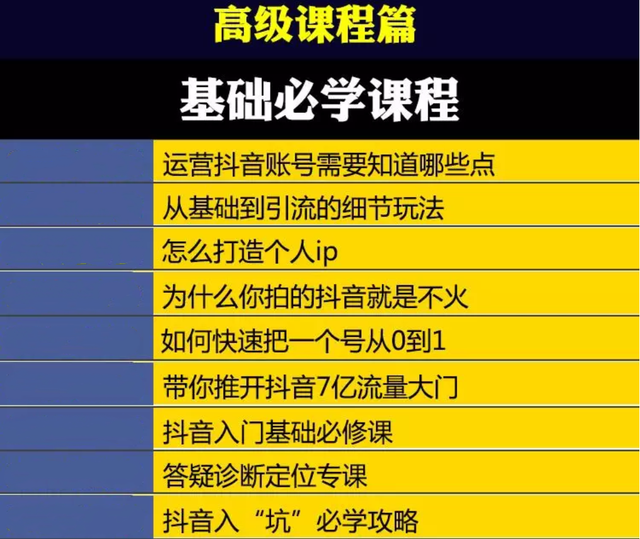 高级课程篇

基础必学课程

运营抖音账号需要知道哪些点

从基础到引流的细节玩法

怎么打造个人ip

为什么你拍的抖音就是不火

如何快速把一个号从0到1

带你推开抖音7亿流量大门

抖音入门基础必修课

答疑诊断定位专课

抖音入“坑”必学攻略